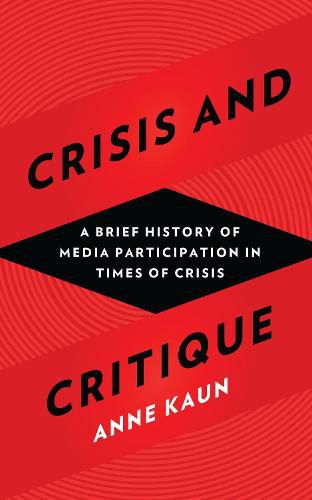 CRISIS AND

A BRIEF HISTORY OF MEDIA PARTICIPATION IN TIMES OF CRISIS

CRITIQUE

ANNE KAUN